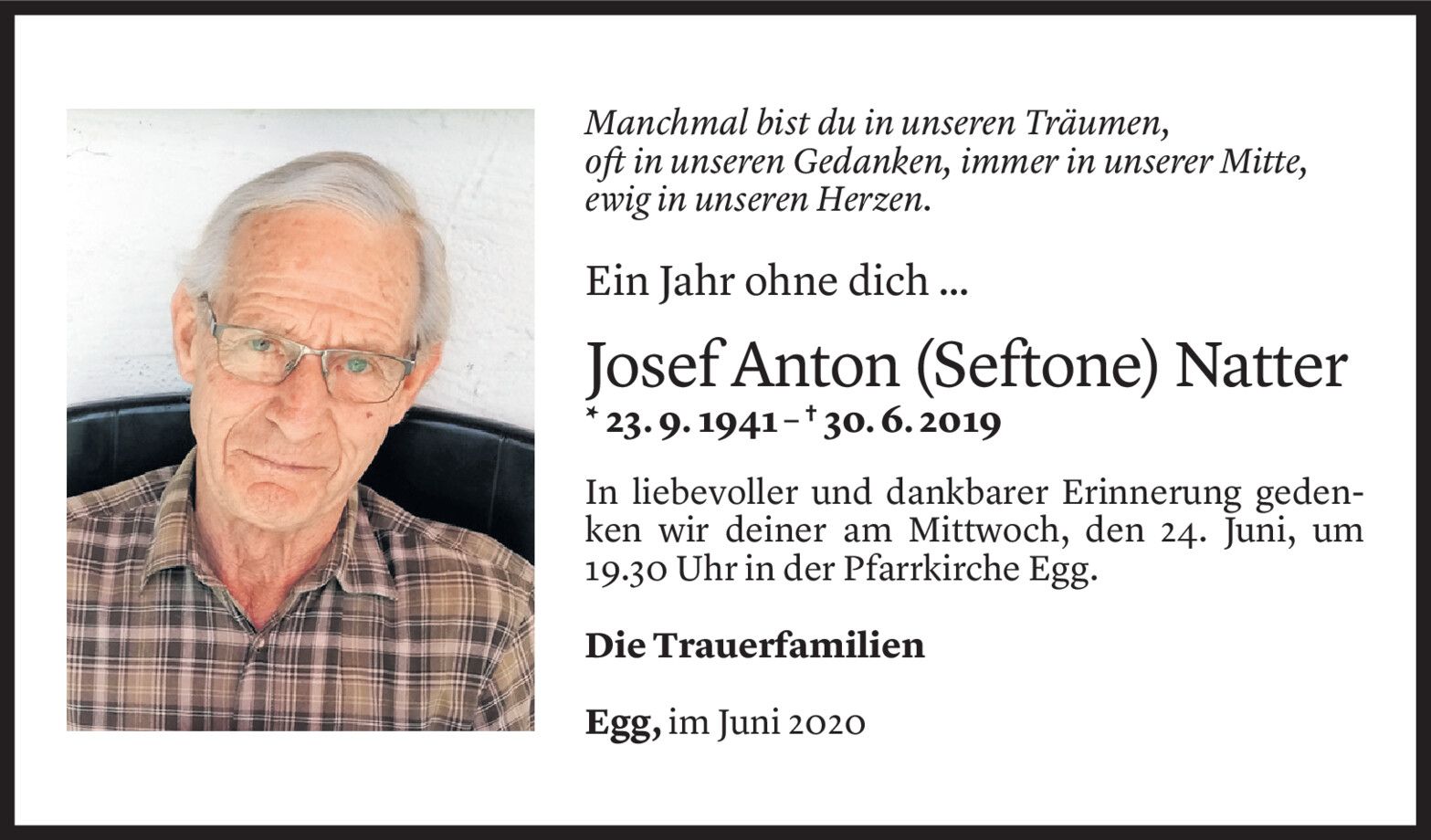 Manchmal bist du in unseren Träumen,
oft in unseren Gedanken, immer in unserer Mitte,
ewig in unseren Herzen.

Ein Jahr ohne dich ...

Josef Anton (Seftone) Natter

* 23. 9. 1941 – † 30. 6. 2019

In liebevoller und dankbarer Erinnerung gedenken wir deiner am Mittwoch, den 24. Juni, um 19.30 Uhr in der Pfarrkirche Egg.

Die Trauerfamilien

Egg, im Juni 2020